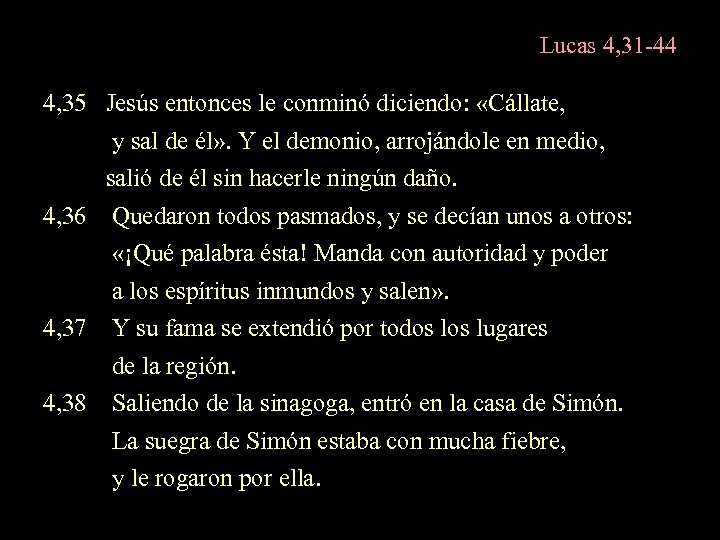 Lucas 4,31-44

4,35 Jesús entonces le conminó diciendo: «Cállate, y sal de él». Y el demonio, arrojándole en medio, salió de él sin hacerle ningún daño.

4,36 Quedaron todos pasmados, y se decían unos a otros: «¡Qué palabra ésta! Manda con autoridad y poder a los espíritus inmundos y salen».

4,37 Y su fama se extendió por todos los lugares de la región.

4,38 Saliendo de la sinagoga, entró en la casa de Simón. La suegra de Simón estaba con mucha fiebre, y le rogaron por ella.